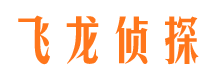 飞龙侦探